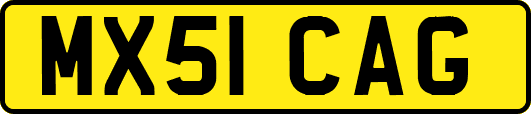 MX51 CAG